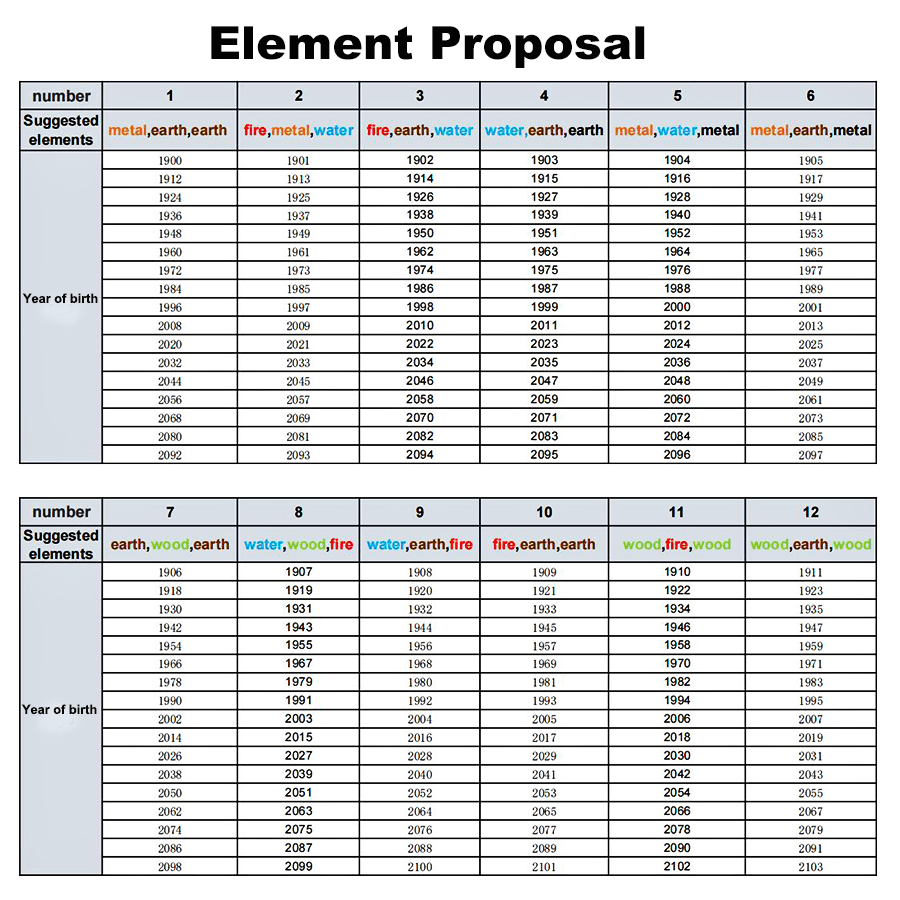 Element Proposal

| number | 1 | 2 | 3 | 4 | 5 | 6 |
|---|---|---|---|---|---|---|
| Suggested elements | metal,earth,earth | fire,metal,water | fire,earth,water | water,earth,earth | metal,water,metal | metal,earth,metal |
| Year of birth | 1900 | 1901 | 1902 | 1903 | 1904 | 1905 |
| | 1912 | 1913 | 1914 | 1915 | 1916 | 1917 |
| | 1924 | 1925 | 1926 | 1927 | 1928 | 1929 |
| | 1936 | 1937 | 1938 | 1939 | 1940 | 1941 |
| | 1948 | 1949 | 1950 | 1951 | 1952 | 1953 |
| | 1960 | 1961 | 1962 | 1963 | 1964 | 1965 |
| | 1972 | 1973 | 1974 | 1975 | 1976 | 1977 |
| | 1984 | 1985 | 1986 | 1987 | 1988 | 1989 |
| | 1996 | 1997 | 1998 | 1999 | 2000 | 2001 |
| | 2008 | 2009 | 2010 | 2011 | 2012 | 2013 |
| | 2020 | 2021 | 2022 | 2023 | 2024 | 2025 |
| | 2032 | 2033 | 2034 | 2035 | 2036 | 2037 |
| | 2044 | 2045 | 2046 | 2047 | 2048 | 2049 |
| | 2056 | 2057 | 2058 | 2059 | 2060 | 2061 |
| | 2068 | 2069 | 2070 | 2071 | 2072 | 2073 |
| | 2080 | 2081 | 2082 | 2083 | 2084 | 2085 |
| | 2092 | 2093 | 2094 | 2095 | 2096 | 2097 |

| number | 7 | 8 | 9 | 10 | 11 | 12 |
|---|---|---|---|---|---|---|
| Suggested elements | earth,wood,earth | water,wood,fire | water,earth,fire | fire,earth,earth | wood,fire,wood | wood,earth,wood |
| Year of birth | 1906 | 1907 | 1908 | 1909 | 1910 | 1911 |
| | 1918 | 1919 | 1920 | 1921 | 1922 | 1923 |
| | 1930 | 1931 | 1932 | 1933 | 1934 | 1935 |
| | 1942 | 1943 | 1944 | 1945 | 1946 | 1947 |
| | 1954 | 1955 | 1956 | 1957 | 1958 | 1959 |
| | 1966 | 1967 | 1968 | 1969 | 1970 | 1971 |
| | 1978 | 1979 | 1980 | 1981 | 1982 | 1983 |
| | 1990 | 1991 | 1992 | 1993 | 1994 | 1995 |
| | 2002 | 2003 | 2004 | 2005 | 2006 | 2007 |
| | 2014 | 2015 | 2016 | 2017 | 2018 | 2019 |
| | 2026 | 2027 | 2028 | 2029 | 2030 | 2031 |
| | 2038 | 2039 | 2040 | 2041 | 2042 | 2043 |
| | 2050 | 2051 | 2052 | 2053 | 2054 | 2055 |
| | 2062 | 2063 | 2064 | 2065 | 2066 | 2067 |
| | 2074 | 2075 | 2076 | 2077 | 2078 | 2079 |
| | 2086 | 2087 | 2088 | 2089 | 2090 | 2091 |
| | 2098 | 2099 | 2100 | 2101 | 2102 | 2103 |